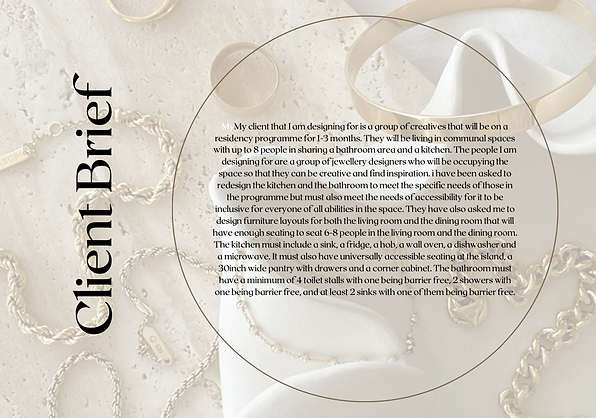 Client Brief

My client that I am designing for is a group of creatives that will be on a residency programme for 1-3 months. They will be living in communal spaces with up to 8 people in sharing a bathroom area and a kitchen. The people I am designing for are a group of jewellery designers who will be occupying the space so that they can be creative and find inspiration. i have been asked to redesign the kitchen and the bathroom to meet the specific needs of those in the programme but must also meet the needs of accessibility for it to be inclusive for everyone of all abilities in the space. They have also asked me to design furniture layouts for both the living room and the dining room that will have enough seating to seat 6-8 people in the living room and the dining room. The kitchen must include a sink, a fridge, a hob, a wall oven, a dishwasher and a microwave. It must also have universally accessible seating at the island, a 30inch wide pantry with drawers and a corner cabinet. The bathroom must have a minimum of 4 toilet stalls with one being barrier free, 2 showers with one being barrier free, and at least 2 sinks with one of them being barrier free.